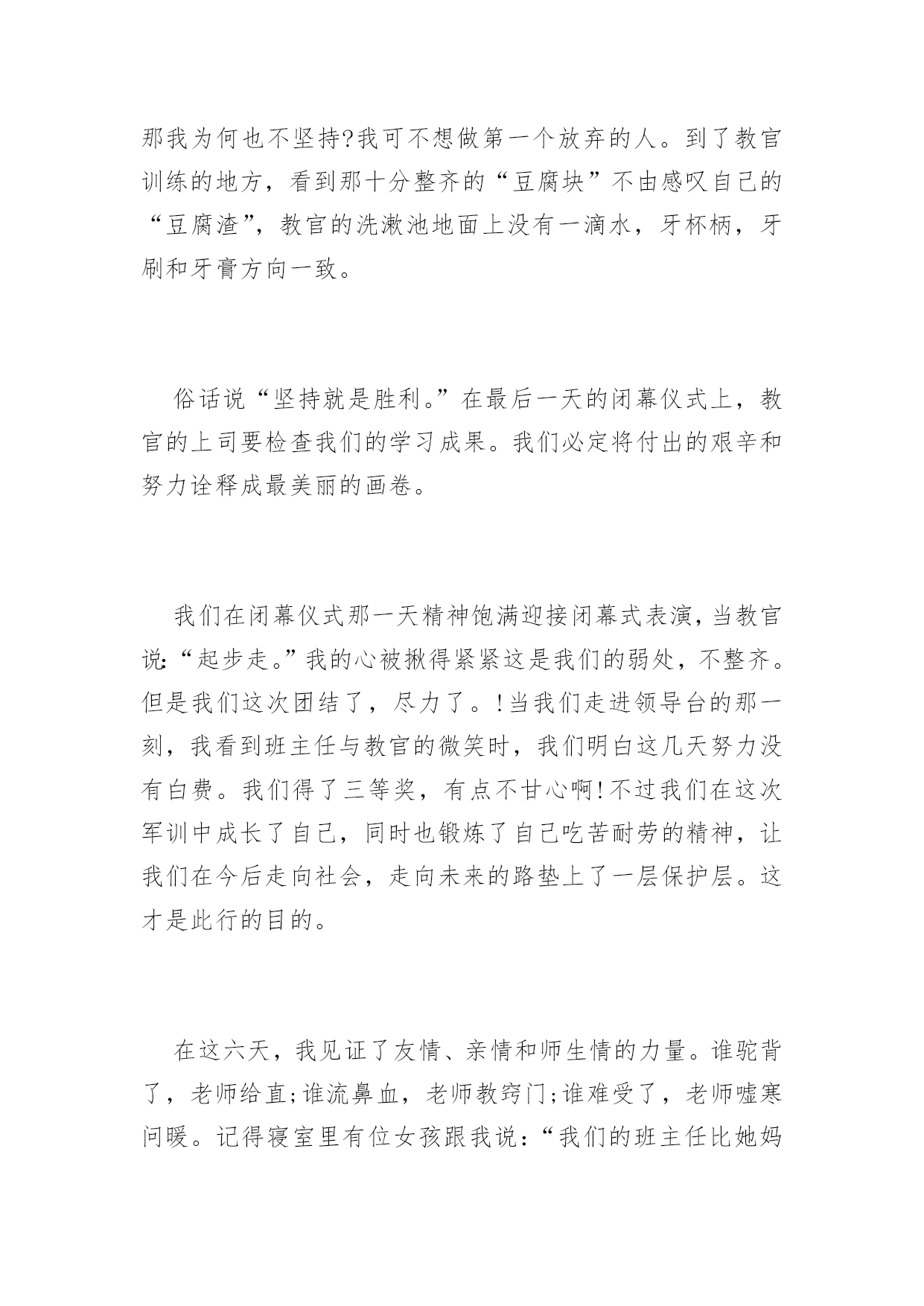 那我为何也不坚持?我可不想做第一个放弃的人。到了教官训练的地方，看到那十分整齐的“豆腐块”不由感叹自己的“豆腐渣”，教官的洗漱池地面上没有一滴水，牙杯柄，牙刷和牙膏方向一致。

俗话说“坚持就是胜利。”在最后一天的闭幕仪式上，教官的上司要检查我们的学习成果。我们必定将付出的艰辛和努力诠释成最美丽的画卷。

我们在闭幕仪式那一天精神饱满迎接闭幕式表演，当教官说:“起步走。”我的心被揪得紧紧这是我们的弱处，不整齐。但是我们这次团结了，尽力了。!当我们走进领导台的那一刻，我看到班主任与教官的微笑时，我们明白这几天努力没有白费。我们得了三等奖，有点不甘心啊!不过我们在这次军训中成长了自己，同时也锻炼了自己吃苦耐劳的精神，让我们在今后走向社会，走向未来的路垫上了一层保护层。这才是此行的目的。

在这六天，我见证了友情、亲情和师生情的力量。谁驼背了，老师给直;谁流鼻血，老师教窍门;谁难受了，老师嘘寒问暖。记得寝室里有位女孩跟我说:“我们的班主任比她妈